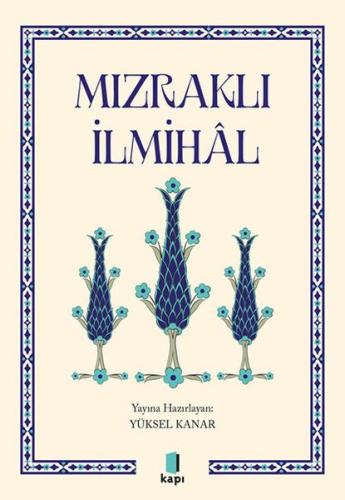 MIZRAKLI İLMİHÂL

Yayına Hazırlayan:
YÜKSEL KANAR

kapı